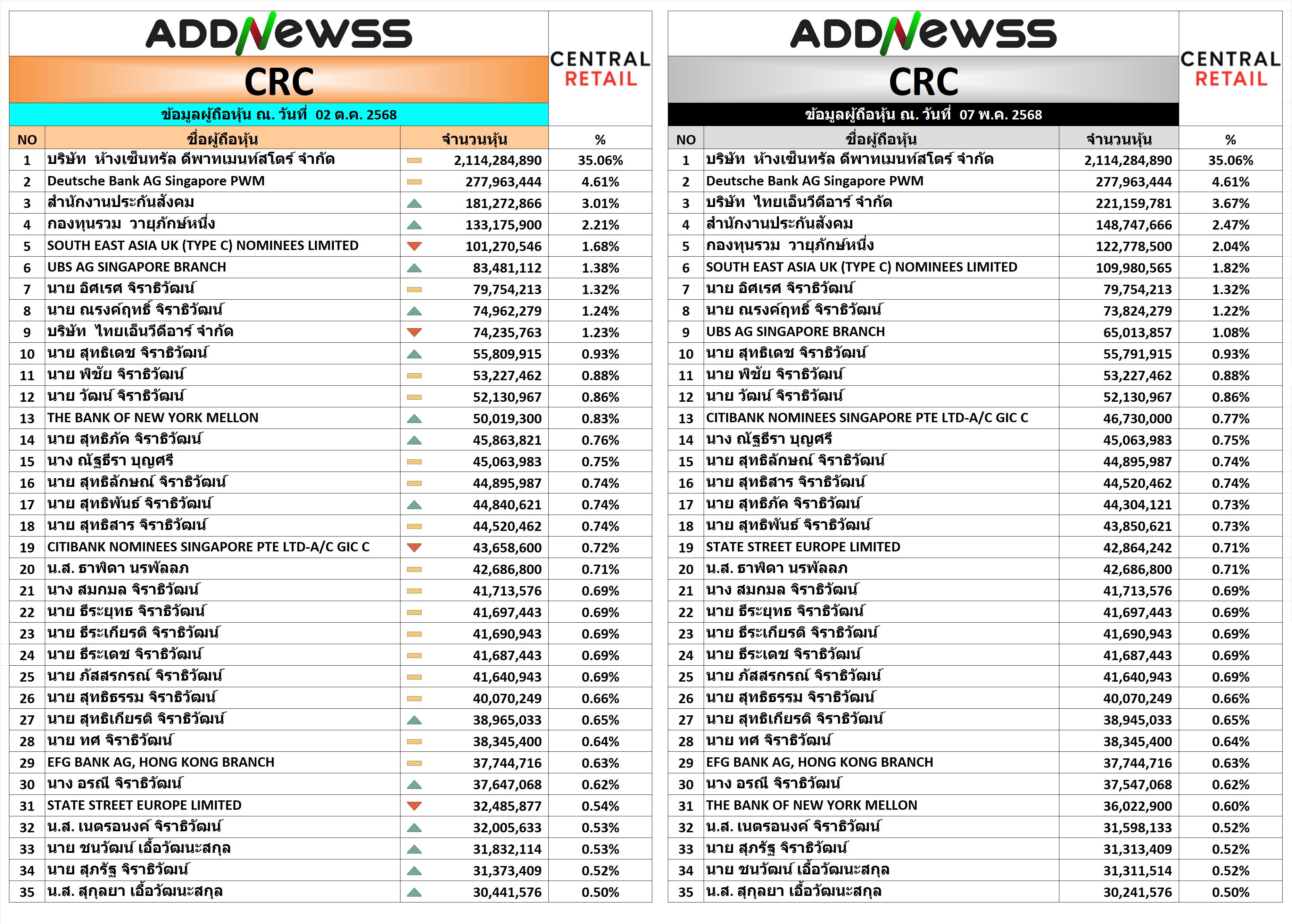 ADDNEWSS

CRC

CENTRAL RETAIL

ข้อมูลผู้ถือหุ้น ณ. วันที่ 02 ต.ค. 2568

| NO | ชื่อผู้ถือหุ้น | จำนวนหุ้น | % |
|---|---|---|---|
| 1 | บริษัท ห้างเซ็นทรัล ดีพาทเมนท์สโตร์ จำกัด | 2,114,284,890 | 35.06% |
| 2 | Deutsche Bank AG Singapore PWM | 277,963,444 | 4.61% |
| 3 | สำนักงานประกันสังคม | 181,272,866 | 3.01% |
| 4 | กองทุนรวม วายุภักษ์หนึ่ง | 133,175,900 | 2.21% |
| 5 | SOUTH EAST ASIA UK (TYPE C) NOMINEES LIMITED | 101,270,546 | 1.68% |
| 6 | UBS AG SINGAPORE BRANCH | 83,481,112 | 1.38% |
| 7 | นาย อิศเรศ จิราธิวัฒน์ | 79,754,213 | 1.32% |
| 8 | นาย ณรงค์ฤทธิ์ จิราธิวัฒน์ | 74,962,279 | 1.24% |
| 9 | บริษัท ไทยเอ็นวีดีอาร์ จำกัด | 74,235,763 | 1.23% |
| 10 | นาย สุทธิเดช จิราธิวัฒน์ | 55,809,915 | 0.93% |
| 11 | นาย พิชัย จิราธิวัฒน์ | 53,227,462 | 0.88% |
| 12 | นาย วัฒน์ จิราธิวัฒน์ | 52,130,967 | 0.86% |
| 13 | THE BANK OF NEW YORK MELLON | 50,019,300 | 0.83% |
| 14 | นาย สุทธิภัค จิราธิวัฒน์ | 45,863,821 | 0.76% |
| 15 | นาง ณัฐธีรา บุญศรี | 45,063,983 | 0.75% |
| 16 | นาย สุทธิลักษณ์ จิราธิวัฒน์ | 44,895,987 | 0.74% |
| 17 | นาย สุทธิพันธ์ จิราธิวัฒน์ | 44,840,621 | 0.74% |
| 18 | นาย สุทธิสาร จิราธิวัฒน์ | 44,520,462 | 0.74% |
| 19 | CITIBANK NOMINEES SINGAPORE PTE LTD-A/C GIC C | 43,658,600 | 0.72% |
| 20 | น.ส. ธาพิดา นรพัลลภ | 42,686,800 | 0.71% |
| 21 | นาง สมกมล จิราธิวัฒน์ | 41,713,576 | 0.69% |
| 22 | นาย ธีระยุทธ จิราธิวัฒน์ | 41,697,443 | 0.69% |
| 23 | นาย ธีระเกียรติ จิราธิวัฒน์ | 41,690,943 | 0.69% |
| 24 | นาย ธีระเดช จิราธิวัฒน์ | 41,687,443 | 0.69% |
| 25 | นาย ภัสสรกรณ์ จิราธิวัฒน์ | 41,640,943 | 0.69% |
| 26 | นาย สุทธิธรรม จิราธิวัฒน์ | 40,070,249 | 0.66% |
| 27 | นาย สุทธิเกียรติ จิราธิวัฒน์ | 38,965,033 | 0.65% |
| 28 | นาย ทศ จิราธิวัฒน์ | 38,345,400 | 0.64% |
| 29 | EFG BANK AG, HONG KONG BRANCH | 37,744,716 | 0.63% |
| 30 | นาง อรณี จิราธิวัฒน์ | 37,647,068 | 0.62% |
| 31 | STATE STREET EUROPE LIMITED | 32,485,877 | 0.54% |
| 32 | น.ส. เนตรอนงค์ จิราธิวัฒน์ | 32,005,633 | 0.53% |
| 33 | นาย ชนวัฒน์ เอื้อวัฒนะสกุล | 31,832,114 | 0.53% |
| 34 | นาย สุภรัฐ จิราธิวัฒน์ | 31,373,409 | 0.52% |
| 35 | น.ส. สุกุลยา เอื้อวัฒนะสกุล | 30,441,576 | 0.50% |

ADDNEWSS

CRC

CENTRAL RETAIL

ข้อมูลผู้ถือหุ้น ณ. วันที่ 07 พ.ค. 2568

| NO | ชื่อผู้ถือหุ้น | จำนวนหุ้น | % |
|---|---|---|---|
| 1 | บริษัท ห้างเซ็นทรัล ดีพาทเมนท์สโตร์ จำกัด | 2,114,284,890 | 35.06% |
| 2 | Deutsche Bank AG Singapore PWM | 277,963,444 | 4.61% |
| 3 | บริษัท ไทยเอ็นวีดีอาร์ จำกัด | 221,159,781 | 3.67% |
| 4 | สำนักงานประกันสังคม | 148,747,666 | 2.47% |
| 5 | กองทุนรวม วายุภักษ์หนึ่ง | 122,778,500 | 2.04% |
| 6 | SOUTH EAST ASIA UK (TYPE C) NOMINEES LIMITED | 109,980,565 | 1.82% |
| 7 | นาย อิศเรศ จิราธิวัฒน์ | 79,754,213 | 1.32% |
| 8 | นาย ณรงค์ฤทธิ์ จิราธิวัฒน์ | 73,824,279 | 1.22% |
| 9 | UBS AG SINGAPORE BRANCH | 65,013,857 | 1.08% |
| 10 | นาย สุทธิเดช จิราธิวัฒน์ | 55,791,915 | 0.93% |
| 11 | นาย พิชัย จิราธิวัฒน์ | 53,227,462 | 0.88% |
| 12 | นาย วัฒน์ จิราธิวัฒน์ | 52,130,967 | 0.86% |
| 13 | CITIBANK NOMINEES SINGAPORE PTE LTD-A/C GIC C | 46,730,000 | 0.77% |
| 14 | นาง ณัฐธีรา บุญศรี | 45,063,983 | 0.75% |
| 15 | นาย สุทธิลักษณ์ จิราธิวัฒน์ | 44,895,987 | 0.74% |
| 16 | นาย สุทธิสาร จิราธิวัฒน์ | 44,520,462 | 0.74% |
| 17 | นาย สุทธิภัค จิราธิวัฒน์ | 44,304,121 | 0.73% |
| 18 | นาย สุทธิพันธ์ จิราธิวัฒน์ | 43,850,621 | 0.73% |
| 19 | STATE STREET EUROPE LIMITED | 42,864,242 | 0.71% |
| 20 | น.ส. ธาพิดา นรพัลลภ | 42,686,800 | 0.71% |
| 21 | นาง สมกมล จิราธิวัฒน์ | 41,713,576 | 0.69% |
| 22 | นาย ธีระยุทธ จิราธิวัฒน์ | 41,697,443 | 0.69% |
| 23 | นาย ธีระเกียรติ จิราธิวัฒน์ | 41,690,943 | 0.69% |
| 24 | นาย ธีระเดช จิราธิวัฒน์ | 41,687,443 | 0.69% |
| 25 | นาย ภัสสรกรณ์ จิราธิวัฒน์ | 41,640,943 | 0.69% |
| 26 | นาย สุทธิธรรม จิราธิวัฒน์ | 40,070,249 | 0.66% |
| 27 | นาย สุทธิเกียรติ จิราธิวัฒน์ | 38,945,033 | 0.65% |
| 28 | นาย ทศ จิราธิวัฒน์ | 38,345,400 | 0.64% |
| 29 | EFG BANK AG, HONG KONG BRANCH | 37,744,716 | 0.63% |
| 30 | นาง อรณี จิราธิวัฒน์ | 37,547,068 | 0.62% |
| 31 | THE BANK OF NEW YORK MELLON | 36,022,900 | 0.60% |
| 32 | น.ส. เนตรอนงค์ จิราธิวัฒน์ | 31,598,133 | 0.52% |
| 33 | นาย สุภรัฐ จิราธิวัฒน์ | 31,313,409 | 0.52% |
| 34 | นาย ชนวัฒน์ เอื้อวัฒนะสกุล | 31,311,514 | 0.52% |
| 35 | น.ส. สุกุลยา เอื้อวัฒนะสกุล | 30,241,576 | 0.50% |